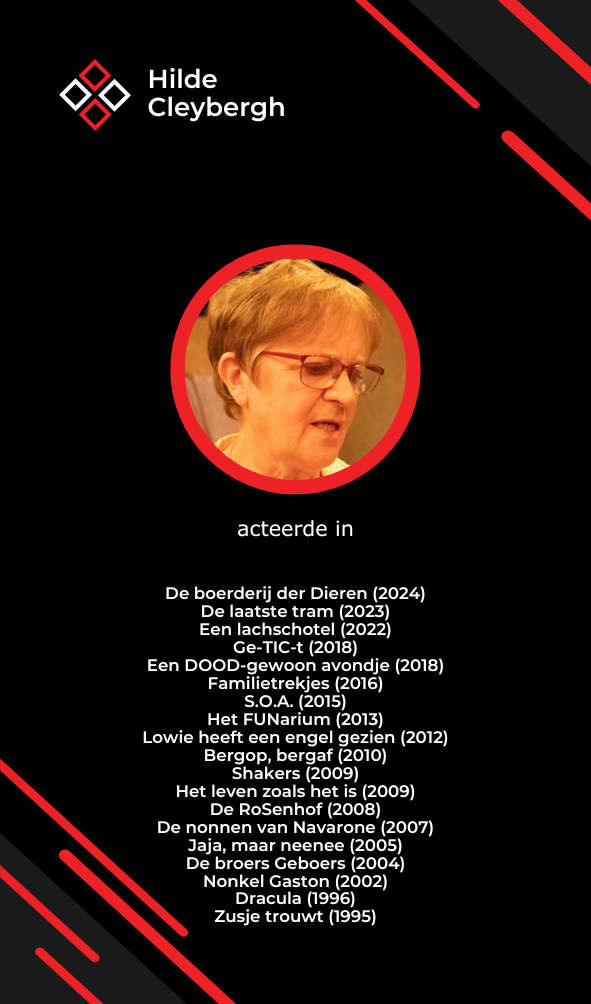 Hilde
Cleybergh

acteerde in

De boerderij der Dieren (2024)
De laatste tram (2023)
Een lachschotel (2022)
Ge-TIC-t (2018)
Een DOOD-gewoon avondje (2018)
Familietrekjes (2016)
S.O.A. (2015)
Het FUNarium (2013)
Lowie heeft een engel gezien (2012)
Bergop, bergaf (2010)
Shakers (2009)
Het leven zoals het is (2009)
De RoSenhof (2008)
De nonnen van Navarone (2007)
Jaja, maar neenee (2005)
De broers Geboers (2004)
Nonkel Gaston (2002)
Dracula (1996)
Zusje trouwt (1995)